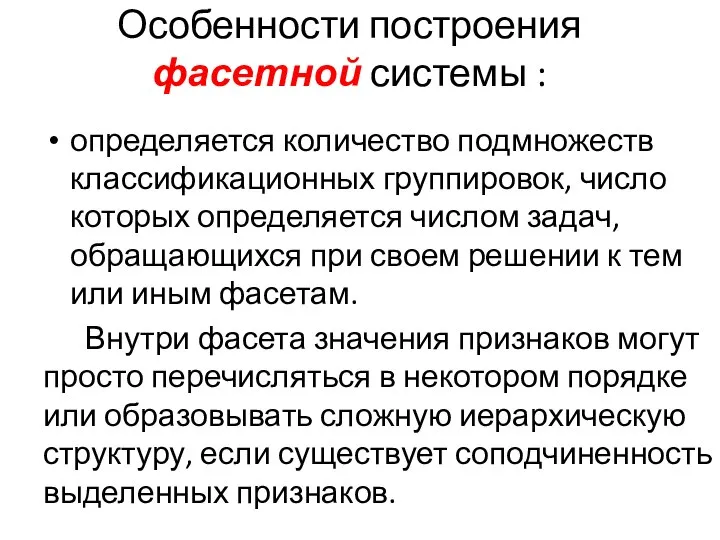 Особенности построения фасетной системы :

• определяется количество подмножеств классификационных группировок, число которых определяется числом задач, обращающихся при своем решении к тем или иным фасетам.

Внутри фасета значения признаков могут просто перечисляться в некотором порядке или образовывать сложную иерархическую структуру, если существует соподчиненность выделенных признаков.